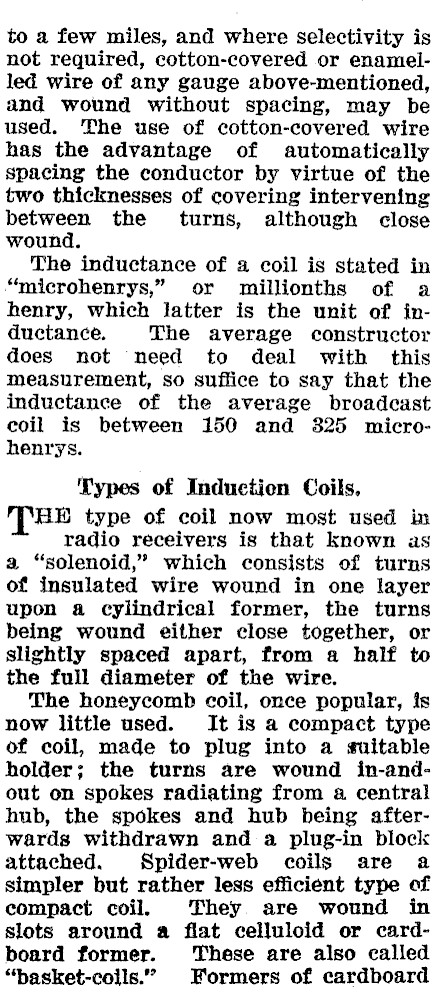 to a few miles, and where selectivity is not required, cotton-covered or enamelled wire of any gauge above-mentioned, and wound without spacing, may be used. The use of cotton-covered wire has the advantage of automatically spacing the conductor by virtue of the two thicknesses of covering intervening between the turns, although close wound.

The inductance of a coil is stated in "microhenrys," or millionths of a henry, which latter is the unit of inductance. The average constructor does not need to deal with this measurement, so suffice to say that the inductance of the average broadcast coil is between 150 and 325 microhenrys.

Types of Induction Coils.

THE type of coil now most used in radio receivers is that known as a "solenoid," which consists of turns of insulated wire wound in one layer upon a cylindrical former, the turns being wound either close together, or slightly spaced apart, from a half to the full diameter of the wire.

The honeycomb coil, once popular, is now little used. It is a compact type of coil, made to plug into a suitable holder; the turns are wound in-and-out on spokes radiating from a central hub, the spokes and hub being afterwards withdrawn and a plug-in block attached. Spider-web coils are a simpler but rather less efficient type of compact coil. They are wound in slots around a flat celluloid or cardboard former. These are also called "basket-coils." Formers of cardboard